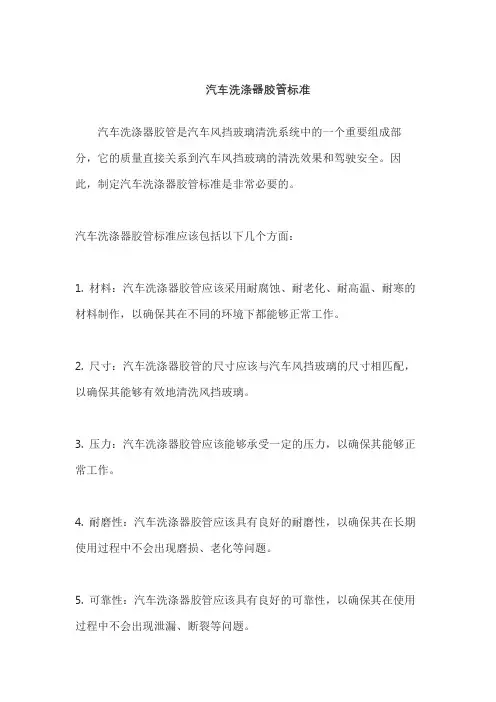 汽车洗涤器胶管标准

汽车洗涤器胶管是汽车风挡玻璃清洗系统中的一个重要组成部分，它的质量直接关系到汽车风挡玻璃的清洗效果和驾驶安全。因此，制定汽车洗涤器胶管标准是非常必要的。

汽车洗涤器胶管标准应该包括以下几个方面：

1. 材料：汽车洗涤器胶管应该采用耐腐蚀、耐老化、耐高温、耐寒的材料制作，以确保其在不同的环境下都能够正常工作。

2. 尺寸：汽车洗涤器胶管的尺寸应该与汽车风挡玻璃的尺寸相匹配，以确保其能够有效地清洗风挡玻璃。

3. 压力：汽车洗涤器胶管应该能够承受一定的压力，以确保其能够正常工作。

4. 耐磨性：汽车洗涤器胶管应该具有良好的耐磨性，以确保其在长期使用过程中不会出现磨损、老化等问题。

5. 可靠性：汽车洗涤器胶管应该具有良好的可靠性，以确保其在使用过程中不会出现泄漏、断裂等问题。